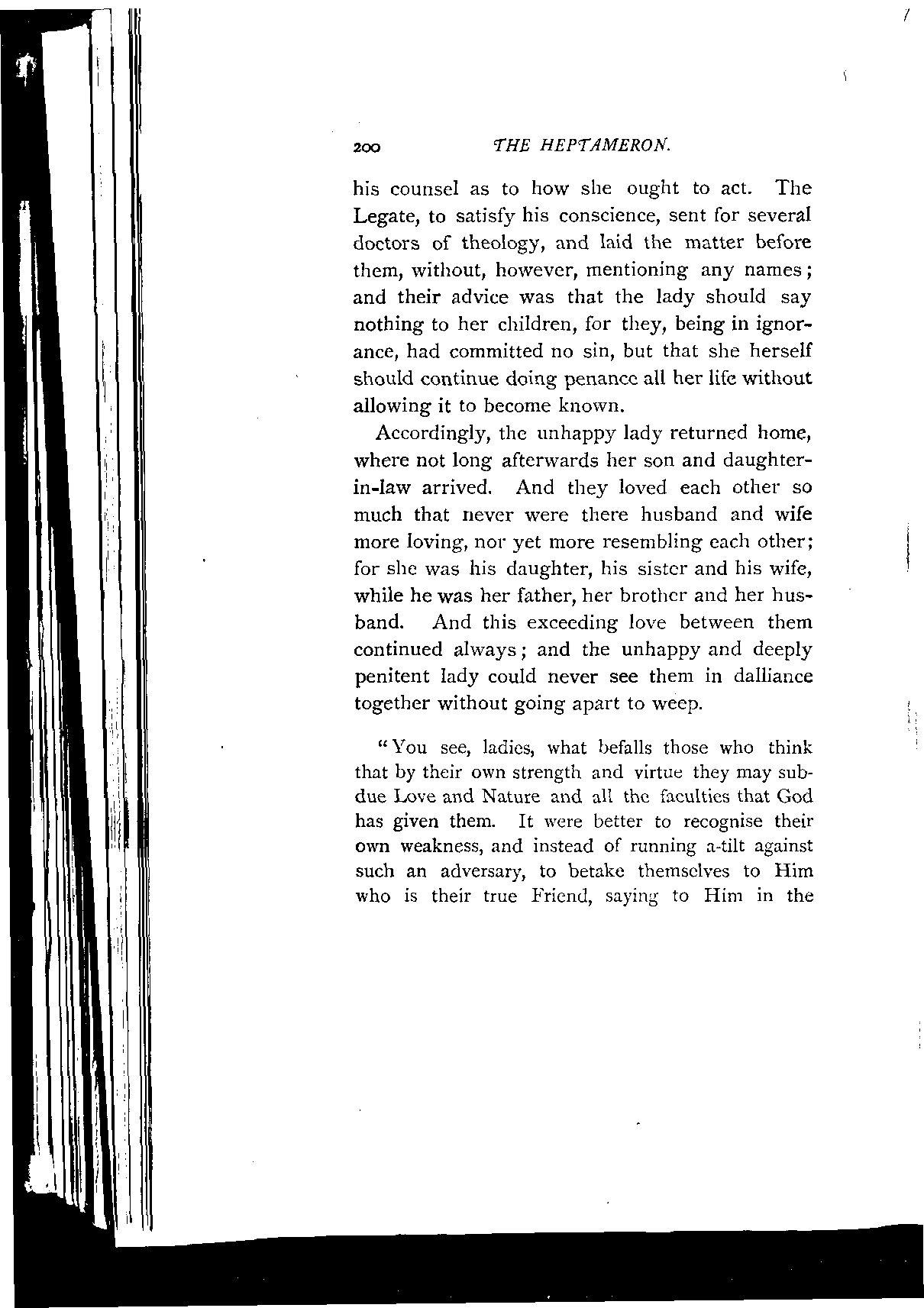 200 THE HEPTAMERON.

his counsel as to how she ought to act. The Legate, to satisfy his conscience, sent for several doctors of theology, and laid the matter before them, without, however, mentioning any names; and their advice was that the lady should say nothing to her children, for they, being in ignorance, had committed no sin, but that she herself should continue doing penance all her life without allowing it to become known.

Accordingly, the unhappy lady returned home, where not long afterwards her son and daughter-in-law arrived. And they loved each other so much that never were there husband and wife more loving, nor yet more resembling each other; for she was his daughter, his sister and his wife, while he was her father, her brother and her husband. And this exceeding love between them continued always; and the unhappy and deeply penitent lady could never see them in dalliance together without going apart to weep.

"You see, ladies, what befalls those who think that by their own strength and virtue they may subdue Love and Nature and all the faculties that God has given them. It were better to recognise their own weakness, and instead of running a-tilt against such an adversary, to betake themselves to Him who is their true Friend, saying to Him in the